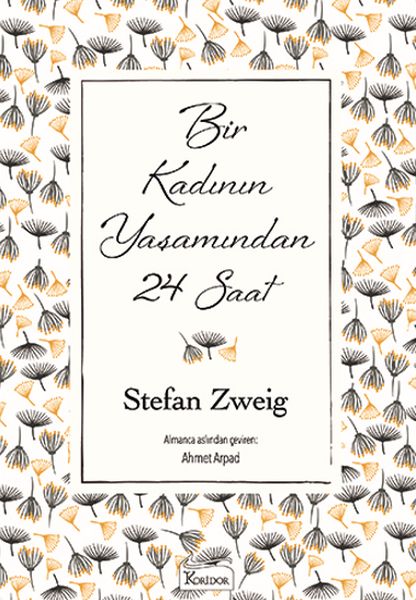 Bir Kadının Yaşamından 24 Saat

Stefan Zweig

Almanca aslından çeviren:
Ahmet Arpad

KORİDOR